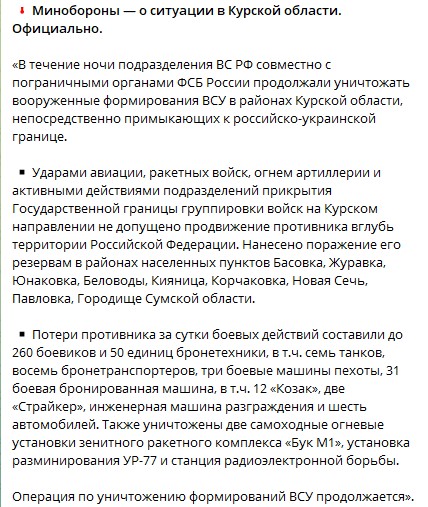 Минобороны — о ситуации в Курской области. Официально.

«В течение ночи подразделения ВС РФ совместно с пограничными органами ФСБ России продолжали уничтожать вооруженные формирования ВСУ в районах Курской области, непосредственно примыкающих к российско-украинской границе.

▪ Ударами авиации, ракетных войск, огнем артиллерии и активными действиями подразделений прикрытия Государственной границы группировки войск на Курском направлении не допущено продвижение противника вглубь территории Российской Федерации. Нанесено поражение его резервам в районах населенных пунктов Басовка, Журавка, Юнаковка, Беловоды, Кияница, Корчаковка, Новая Сечь, Павловка, Городище Сумской области.

▪ Потери противника за сутки боевых действий составили до 260 боевиков и 50 единиц бронетехники, в т.ч. семь танков, восемь бронетранспортеров, три боевые машины пехоты, 31 боевая бронированная машина, в т.ч. 12 «Козак», две «Страйкер», инженерная машина разграждения и шесть автомобилей. Также уничтожены две самоходные огневые установки зенитного ракетного комплекса «Бук М1», установка разминирования УР-77 и станция радиоэлектронной борьбы.

Операция по уничтожению формирований ВСУ продолжается».